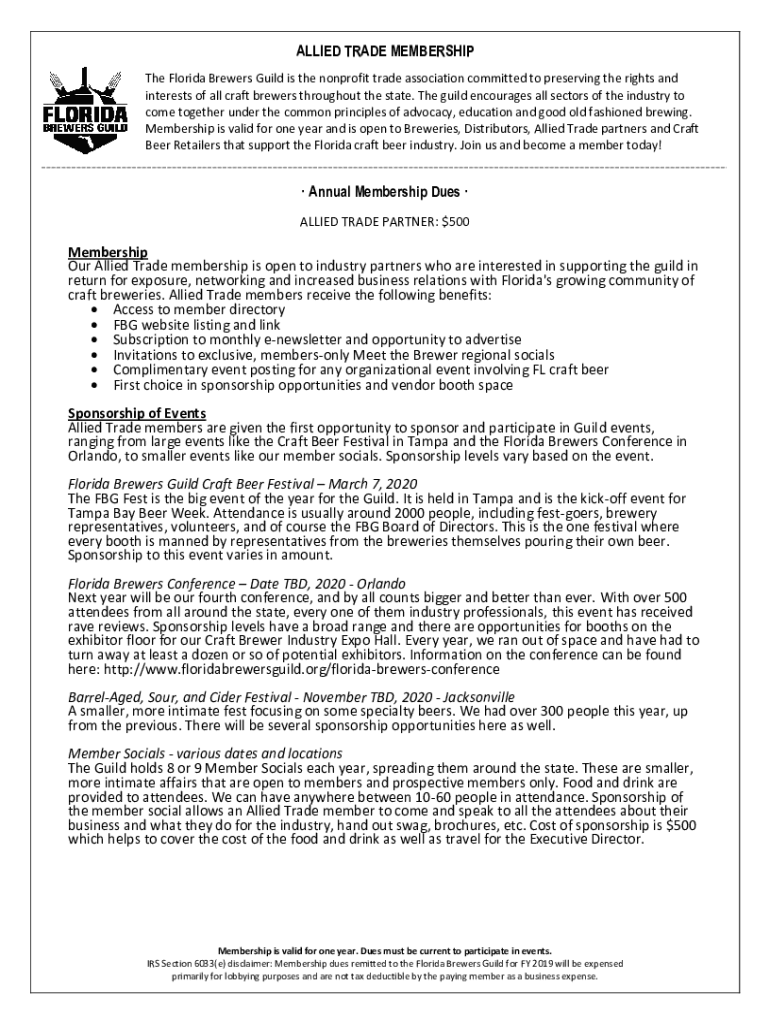 ALLIED TRADE MEMBERSHIP

FLORIDA BREWERS GUILD

The Florida Brewers Guild is the nonprofit trade association committed to preserving the rights and interests of all craft brewers throughout the state. The guild encourages all sectors of the industry to come together under the common principles of advocacy, education and good old fashioned brewing. Membership is valid for one year and is open to Breweries, Distributors, Allied Trade partners and Craft Beer Retailers that support the Florida craft beer industry. Join us and become a member today!

· Annual Membership Dues ·

ALLIED TRADE PARTNER: $500

Membership
Our Allied Trade membership is open to industry partners who are interested in supporting the guild in return for exposure, networking and increased business relations with Florida's growing community of craft breweries. Allied Trade members receive the following benefits:
• Access to member directory
• FBG website listing and link
• Subscription to monthly e-newsletter and opportunity to advertise
• Invitations to exclusive, members-only Meet the Brewer regional socials
• Complimentary event posting for any organizational event involving FL craft beer
• First choice in sponsorship opportunities and vendor booth space

Sponsorship of Events
Allied Trade members are given the first opportunity to sponsor and participate in Guild events, ranging from large events like the Craft Beer Festival in Tampa and the Florida Brewers Conference in Orlando, to smaller events like our member socials. Sponsorship levels vary based on the event.

Florida Brewers Guild Craft Beer Festival – March 7, 2020
The FBG Fest is the big event of the year for the Guild. It is held in Tampa and is the kick-off event for Tampa Bay Beer Week. Attendance is usually around 2000 people, including fest-goers, brewery representatives, volunteers, and of course the FBG Board of Directors. This is the one festival where every booth is manned by representatives from the breweries themselves pouring their own beer. Sponsorship to this event varies in amount.

Florida Brewers Conference – Date TBD, 2020 - Orlando
Next year will be our fourth conference, and by all counts bigger and better than ever. With over 500 attendees from all around the state, every one of them industry professionals, this event has received rave reviews. Sponsorship levels have a broad range and there are opportunities for booths on the exhibitor floor for our Craft Brewer Industry Expo Hall. Every year, we ran out of space and have had to turn away at least a dozen or so of potential exhibitors. Information on the conference can be found here: http://www.floridabrewersguild.org/florida-brewers-conference

Barrel-Aged, Sour, and Cider Festival - November TBD, 2020 - Jacksonville
A smaller, more intimate fest focusing on some specialty beers. We had over 300 people this year, up from the previous. There will be several sponsorship opportunities here as well.

Member Socials - various dates and locations
The Guild holds 8 or 9 Member Socials each year, spreading them around the state. These are smaller, more intimate affairs that are open to members and prospective members only. Food and drink are provided to attendees. We can have anywhere between 10-60 people in attendance. Sponsorship of the member social allows an Allied Trade member to come and speak to all the attendees about their business and what they do for the industry, hand out swag, brochures, etc. Cost of sponsorship is $500 which helps to cover the cost of the food and drink as well as travel for the Executive Director.

Membership is valid for one year. Dues must be current to participate in events.
IRS Section 6033(e) disclaimer: Membership dues remitted to the Florida Brewers Guild for FY 2019 will be expensed primarily for lobbying purposes and are not tax deductible by the paying member as a business expense.